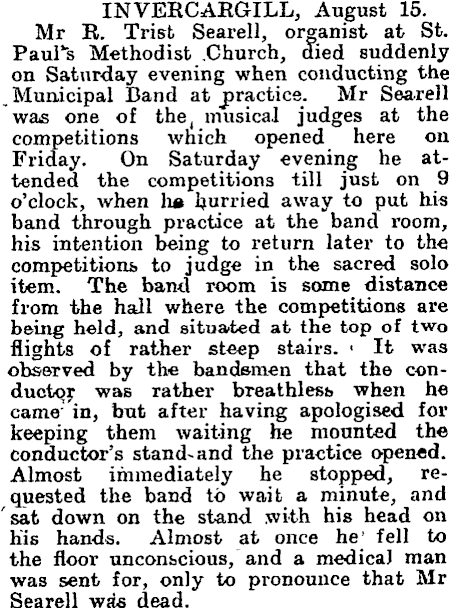 INVERCARGILL, August 15.

Mr R. Trist Searell, organist at St. Paul's Methodist Church, died suddenly on Saturday evening when conducting the Municipal Band at practice. Mr Searell was one of the musical judges at the competitions which opened here on Friday. On Saturday evening he attended the competitions till just on 9 o'clock, when he hurried away to put his band through practice at the band room, his intention being to return later to the competitions to judge in the sacred solo item. The band room is some distance from the hall where the competitions are being held, and situated at the top of two flights of rather steep stairs. It was observed by the bandsmen that the conductor was rather breathless when he came in, but after having apologised for keeping them waiting he mounted the conductor's stand and the practice opened. Almost immediately he stopped, requested the band to wait a minute, and sat down on the stand with his head on his hands. Almost at once he fell to the floor unconscious, and a medical man was sent for, only to pronounce that Mr Searell was dead.